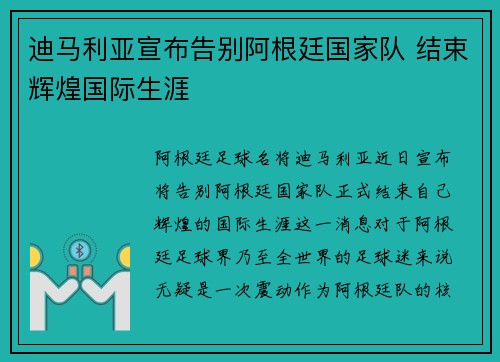 迪马利亚宣布告别阿根廷国家队 结束辉煌国际生涯

阿根廷足球名将迪马利亚近日宣布将告别阿根廷国家队正式结束自己辉煌的国际生涯这一消息对于阿根廷足球界乃至全世界的足球迷来说无疑是一次震动作为阿根廷队的核